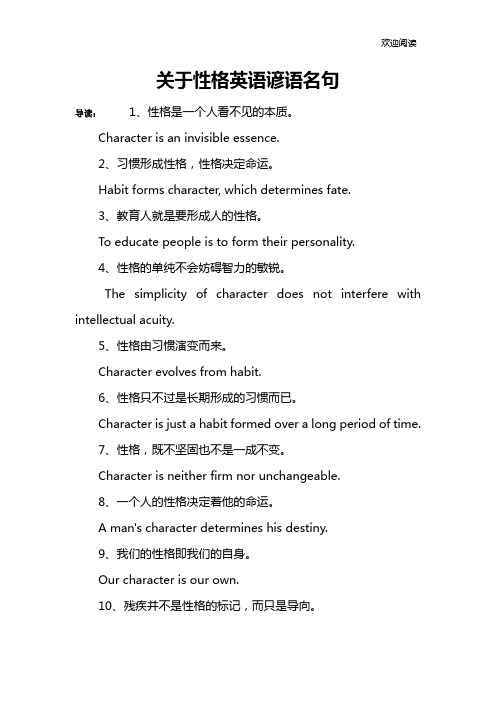 欢迎阅读

关于性格英语谚语名句

导读： 1、性格是一个人看不见的本质。

Character is an invisible essence.

2、习惯形成性格，性格决定命运。

Habit forms character, which determines fate.

3、教育人就是要形成人的性格。

To educate people is to form their personality.

4、性格的单纯不会妨碍智力的敏锐。

The simplicity of character does not interfere with intellectual acuity.

5、性格由习惯演变而来。

Character evolves from habit.

6、性格只不过是长期形成的习惯而已。

Character is just a habit formed over a long period of time.

7、性格，既不坚固也不是一成不变。

Character is neither firm nor unchangeable.

8、一个人的性格决定着他的命运。

A man's character determines his destiny.

9、我们的性格即我们的自身。

Our character is our own.

10、残疾并不是性格的标记，而只是导向。